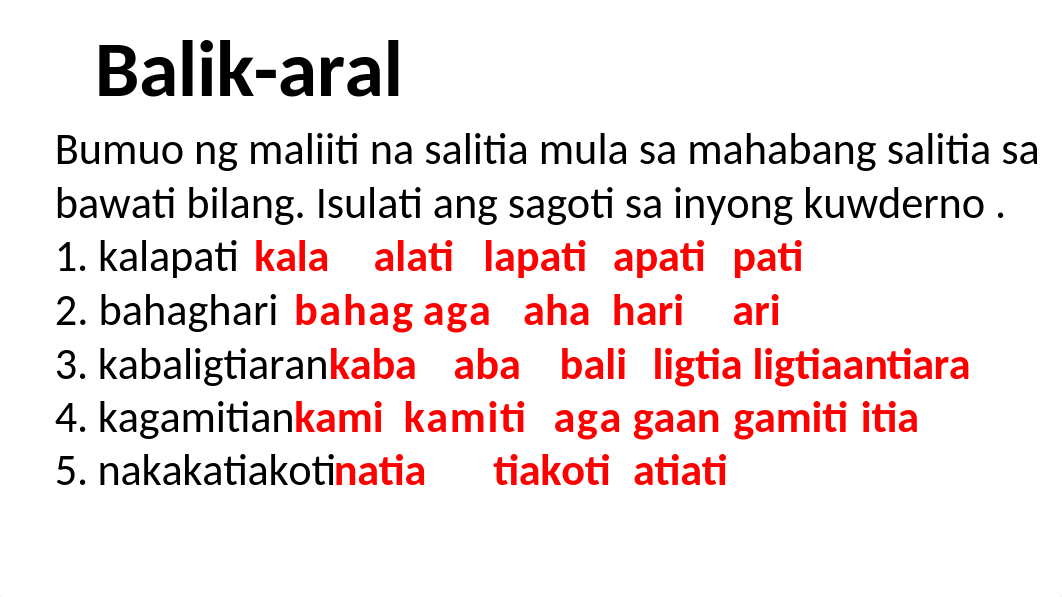 Balik-aral

Bumuo ng maliiti na salitia mula sa mahabang salitia sa bawati bilang. Isulati ang sagoti sa inyong kuwderno .
1. kalapati kala alati lapati apati pati
2. bahaghari bahag aga aha hari ari
3. kabaligtiarankaba aba bali ligtia ligtiaantiara
4. kagamitiankami kamiti aga gaan gamiti itia
5. nakakatiakotinatia tiakoti atiati